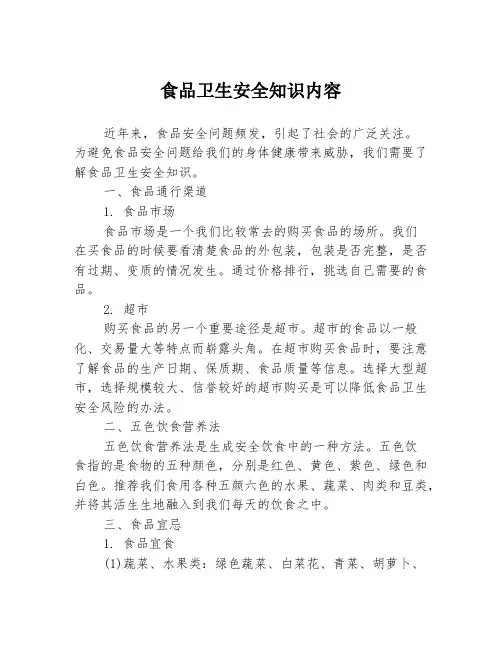 食品卫生安全知识内容

近年来，食品安全问题频发，引起了社会的广泛关注。为避免食品安全问题给我们的身体健康带来威胁，我们需要了解食品卫生安全知识。

一、食品通行渠道

1. 食品市场

食品市场是一个我们比较常去的购买食品的场所。我们在买食品的时候要看清楚食品的外包装，包装是否完整，是否有过期、变质的情况发生。通过价格排行，挑选自己需要的食品。

2. 超市

购买食品的另一个重要途径是超市。超市的食品以一般化、交易量大等特点而崭露头角。在超市购买食品时，要注意了解食品的生产日期、保质期、食品质量等信息。选择大型超市，选择规模较大、信誉较好的超市购买是可以降低食品卫生安全风险的办法。

二、五色饮食营养法

五色饮食营养法是生成安全饮食中的一种方法。五色饮食指的是食物的五种颜色，分别是红色、黄色、紫色、绿色和白色。推荐我们食用各种五颜六色的水果、蔬菜、肉类和豆类，并将其活生生地融入到我们每天的饮食之中。

三、食品宜忌

1. 食品宜食

(1)蔬菜、水果类：绿色蔬菜、白菜花、青菜、胡萝卜、